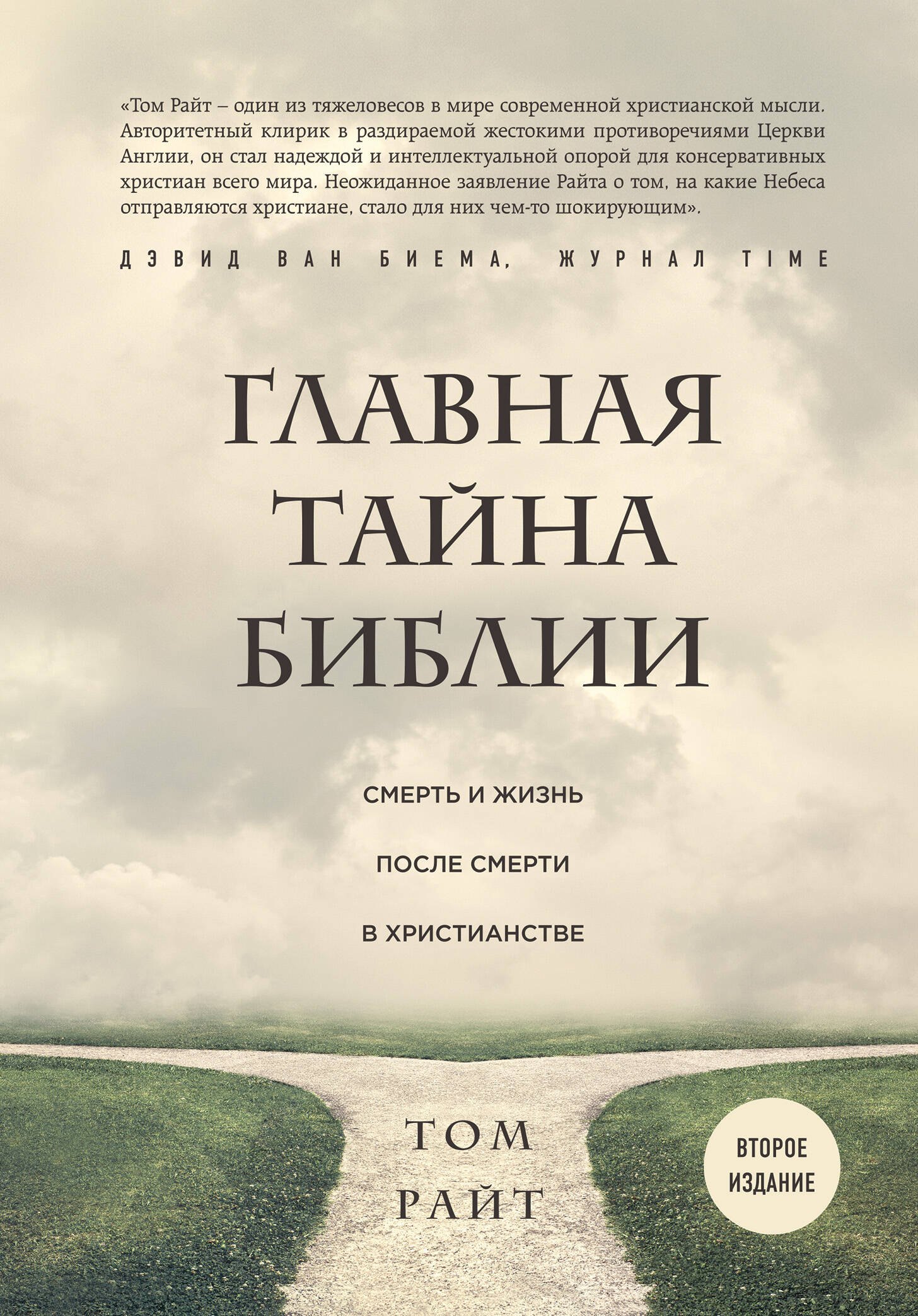 «Том Райт – один из тяжеловесов в мире современной христианской мысли. Авторитетный клирик в раздираемой жестокими противоречиями Церкви Англии, он стал надеждой и интеллектуальной опорой для консервативных христиан всего мира. Неожиданное заявление Райта о том, на какие Небеса отправляются христиане, стало для них чем-то шокирующим».

ДЭВИД ВАН БИЕМА, ЖУРНАЛ TIME

ГЛАВНАЯ ТАЙНА БИБЛИИ

СМЕРТЬ И ЖИЗНЬ ПОСЛЕ СМЕРТИ В ХРИСТИАНСТВЕ

ТОМ РАЙТ

ВТОРОЕ ИЗДАНИЕ